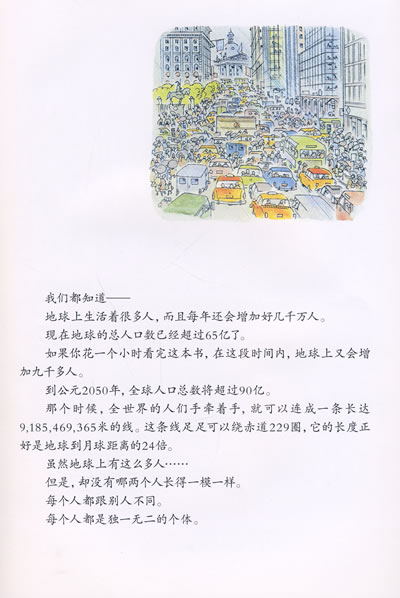 我们都知道——

地球上生活着很多人，而且每年还会增加好几千万人。

现在地球的总人口数已经超过65亿了。

如果你花一个小时看完这本书，在这段时间内，地球上又会增加九千多人。

到公元2050年，全球人口总数将超过90亿。

那个时候，全世界的人们手牵着手，就可以连成一条长达9,185,469,365米的线。这条线足足可以绕赤道229圈，它的长度正好是地球到月球距离的24倍。

虽然地球上有这么多人……

但是，却没有哪两个人长得一模一样。

每个人都跟别人不同。

每个人都是独一无二的个体。